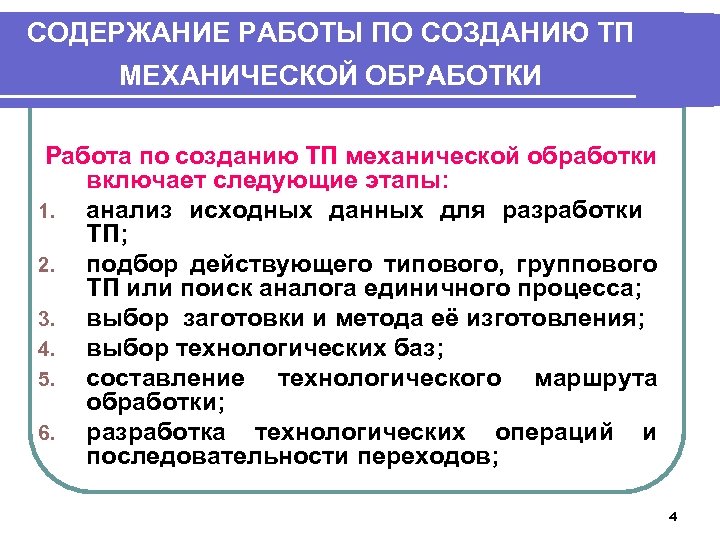 СОДЕРЖАНИЕ РАБОТЫ ПО СОЗДАНИЮ ТП МЕХАНИЧЕСКОЙ ОБРАБОТКИ

Работа по созданию ТП механической обработки включает следующие этапы:

1. анализ исходных данных для разработки ТП;
2. подбор действующего типового, группового ТП или поиск аналога единичного процесса;
3. выбор заготовки и метода её изготовления;
4. выбор технологических баз;
5. составление технологического маршрута обработки;
6. разработка технологических операций и последовательности переходов;

4